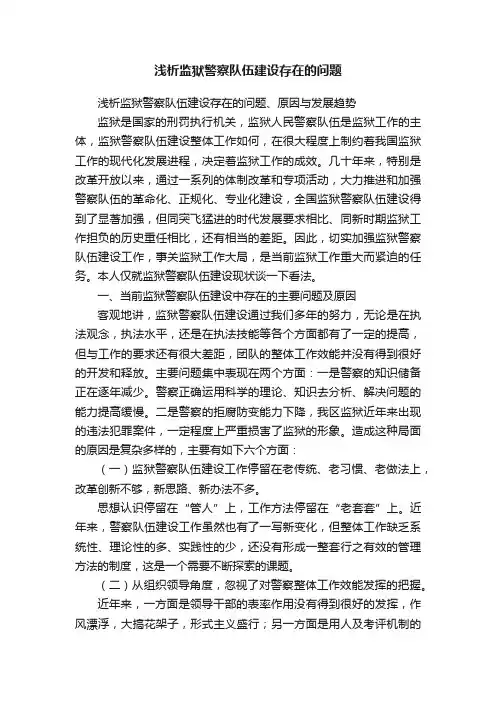 浅析监狱警察队伍建设存在的问题

浅析监狱警察队伍建设存在的问题、原因与发展趋势

监狱是国家的刑罚执行机关，监狱人民警察队伍是监狱工作的主体，监狱警察队伍建设整体工作如何，在很大程度上制约着我国监狱工作的现代化发展进程，决定着监狱工作的成效。几十年来，特别是改革开放以来，通过一系列的体制改革和专项活动，大力推进和加强警察队伍的革命化、正规化、专业化建设，全国监狱警察队伍建设得到了显著加强，但同突飞猛进的时代发展要求相比、同新时期监狱工作担负的历史重任相比，还有相当的差距。因此，切实加强监狱警察队伍建设工作，事关监狱工作大局，是当前监狱工作重大而紧迫的任务。本人仅就监狱警察队伍建设现状谈一下看法。

一、当前监狱警察队伍建设中存在的主要问题及原因

客观地讲，监狱警察队伍建设通过我们多年的努力，无论是在执法观念，执法水平，还是在执法技能等各个方面都有了一定的提高，但与工作的要求还有很大差距，团队的整体工作效能并没有得到很好的开发和释放。主要问题集中表现在两个方面：一是警察的知识储备正在逐年减少。警察正确运用科学的理论、知识去分析、解决问题的能力提高缓慢。二是警察的拒腐防变能力下降，我区监狱近年来出现的违法犯罪案件，一定程度上严重损害了监狱的形象。造成这种局面的原因是复杂多样的，主要有如下六个方面：

（一）监狱警察队伍建设工作停留在老传统、老习惯、老做法上，改革创新不够，新思路、新办法不多。

思想认识停留在“管人”上，工作方法停留在“老套套”上。近年来，警察队伍建设工作虽然也有了一写新变化，但整体工作缺乏系统性、理论性的多、实践性的少，还没有形成一整套行之有效的管理方法的制度，这是一个需要不断探索的课题。

（二）从组织领导角度，忽视了对警察整体工作效能发挥的把握。

近年来，一方面是领导干部的表率作用没有得到很好的发挥，作风漂浮，大搞花架子，形式主义盛行；另一方面是用人及考评机制的